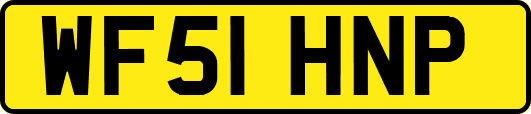 WF51 HNP